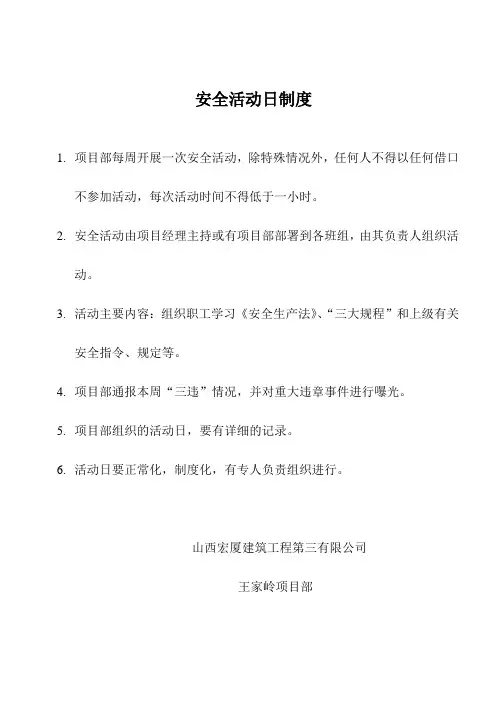 安全活动日制度

1. 项目部每周开展一次安全活动，除特殊情况外，任何人不得以任何借口不参加活动，每次活动时间不得低于一小时。

2. 安全活动由项目经理主持或有项目部部署到各班组，由其负责人组织活动。

3. 活动主要内容：组织职工学习《安全生产法》、“三大规程”和上级有关安全指令、规定等。

4. 项目部通报本周“三违”情况，并对重大违章事件进行曝光。

5. 项目部组织的活动日，要有详细的记录。

6. 活动日要正常化，制度化，有专人负责组织进行。

山西宏厦建筑工程第三有限公司

王家岭项目部